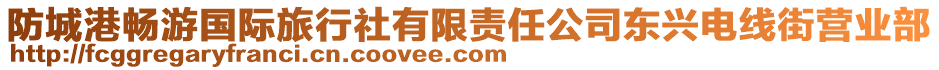 防城港畅游国际旅行社有限责任公司东兴电线街营业部
http://fcggregaryfranci.cn.coovee.com